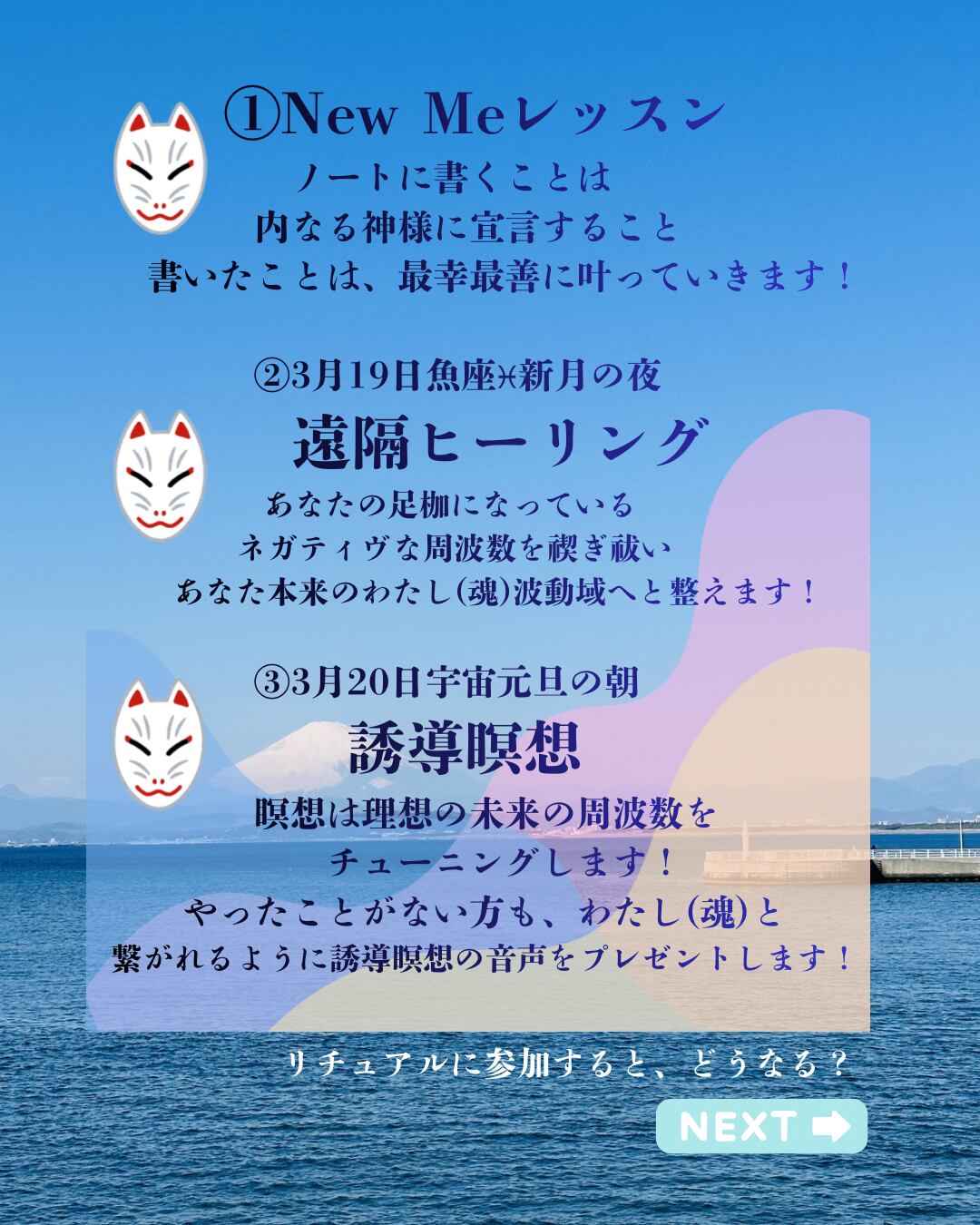 ①New Meレッスン

ノートに書くことは
内なる神様に宣言すること
書いたことは、最幸最善に叶っていきます！

②3月19日魚座♓新月の夜

遠隔ヒーリング

あなたの足枷になっている
ネガティヴな周波数を禊ぎ祓い
あなた本来のわたし(魂)波動域へと整えます！

③3月20日宇宙元旦の朝

誘導瞑想

瞑想は理想の未来の周波数を
チューニングします！
やったことがない方も、わたし(魂)と
繋がれるように誘導瞑想の音声をプレゼントします！

リチュアルに参加すると、どうなる？

NEXT ➡